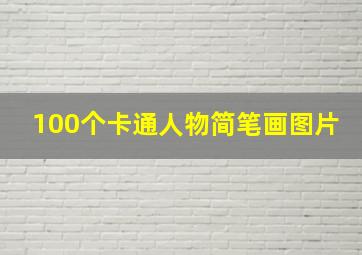 100个卡通人物简笔画图片